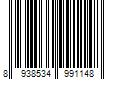 8 938534 991148